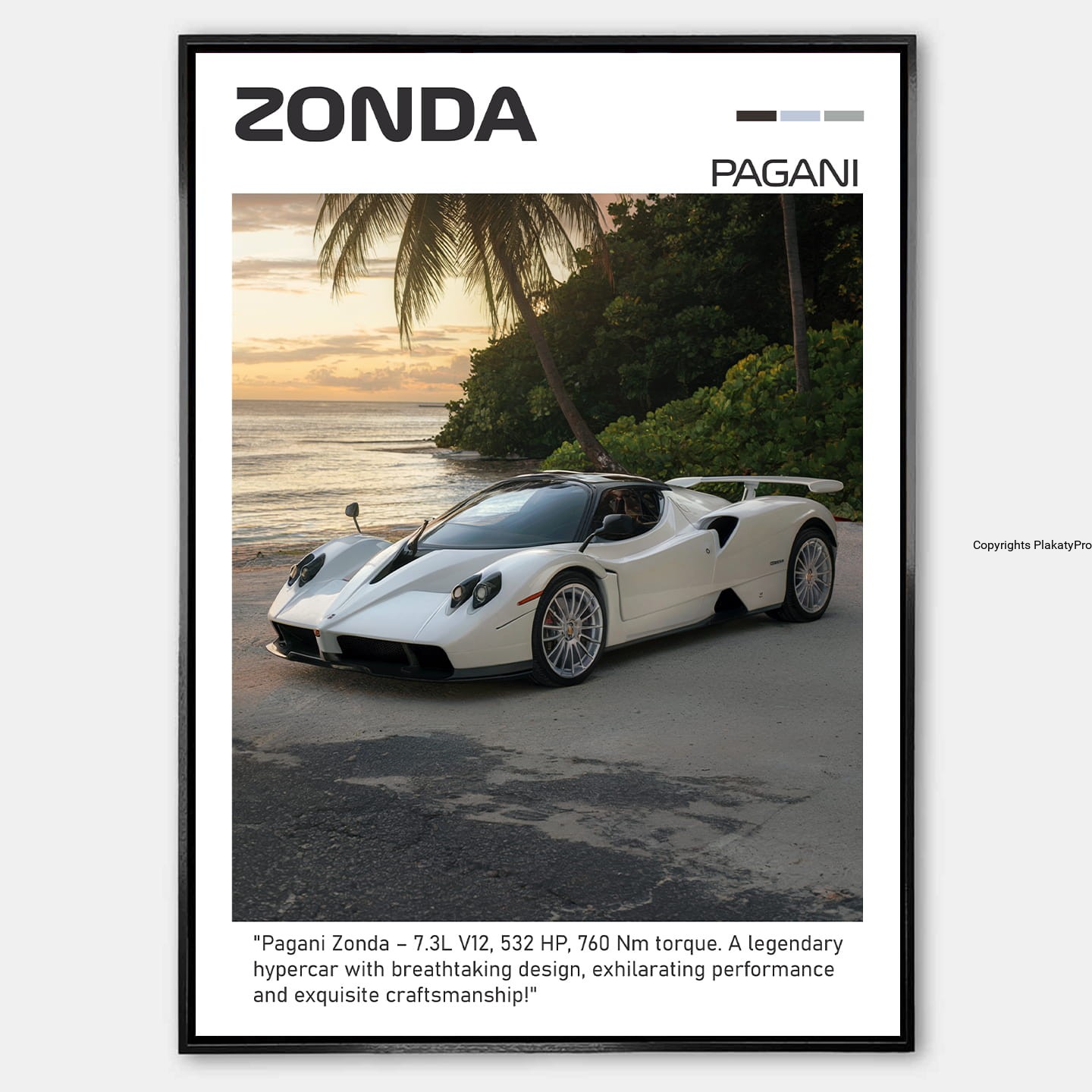 ZONDA

PAGANI

"Pagani Zonda – 7.3L V12, 532 HP, 760 Nm torque. A legendary hypercar with breathtaking design, exhilarating performance and exquisite craftsmanship!"

Copyrights PlakatyPro